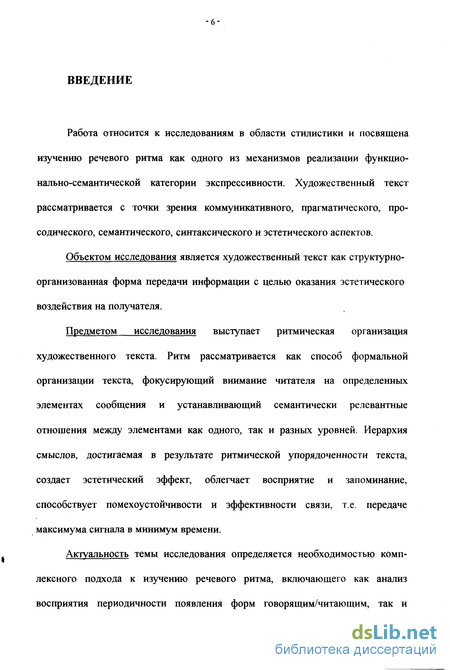 - 6 -

ВВЕДЕНИЕ

Работа относится к исследованиям в области стилистики и посвящена изучению речевого ритма как одного из механизмов реализации функционально-семантической категории экспрессивности. Художественный текст рассматривается с точки зрения коммуникативного, прагматического, просодического, семантического, синтаксического и эстетического аспектов.

Объектом исследования является художественный текст как структурно-организованная форма передачи информации с целью оказания эстетического воздействия на получателя.

Предметом исследования выступает ритмическая организация художественного текста. Ритм рассматривается как способ формальной организации текста, фокусирующий внимание читателя на определенных элементах сообщения и устанавливающий семантически релевантные отношения между элементами как одного, так и разных уровней. Иерархия смыслов, достигаемая в результате ритмической упорядоченности текста, создает эстетический эффект, облегчает восприятие и запоминание, способствует помехоустойчивости и эффективности связи, т.е. передаче максимума сигнала в минимум времени.

Актуальность темы исследования определяется необходимостью комплексного подхода к изучению речевого ритма, включающего как анализ восприятия периодичности появления форм говорящим/читающим, так и

dsLib.net
библиотека диссертаций